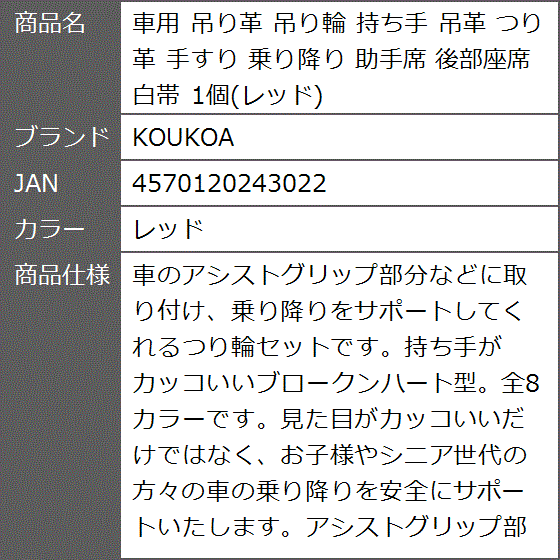 | 商品名 | 車用 吊り革 吊り輪 持ち手 吊革 つり革 手すり 乗り降り 助手席 後部座席 白帯 1個(レッド) |
|---|---|
| ブランド | KOUKOA |
| JAN | 4570120243022 |
| カラー | レッド |
| 商品仕様 | 車のアシストグリップ部分などに取り付け、乗り降りをサポートしてくれるつり輪セットです。持ち手がカッコいいブロークンハート型。全8カラーです。見た目がカッコいいだけではなく、お子様やシニア世代の方々の車の乗り降りを安全にサポートいたします。アシストグリップ部 |